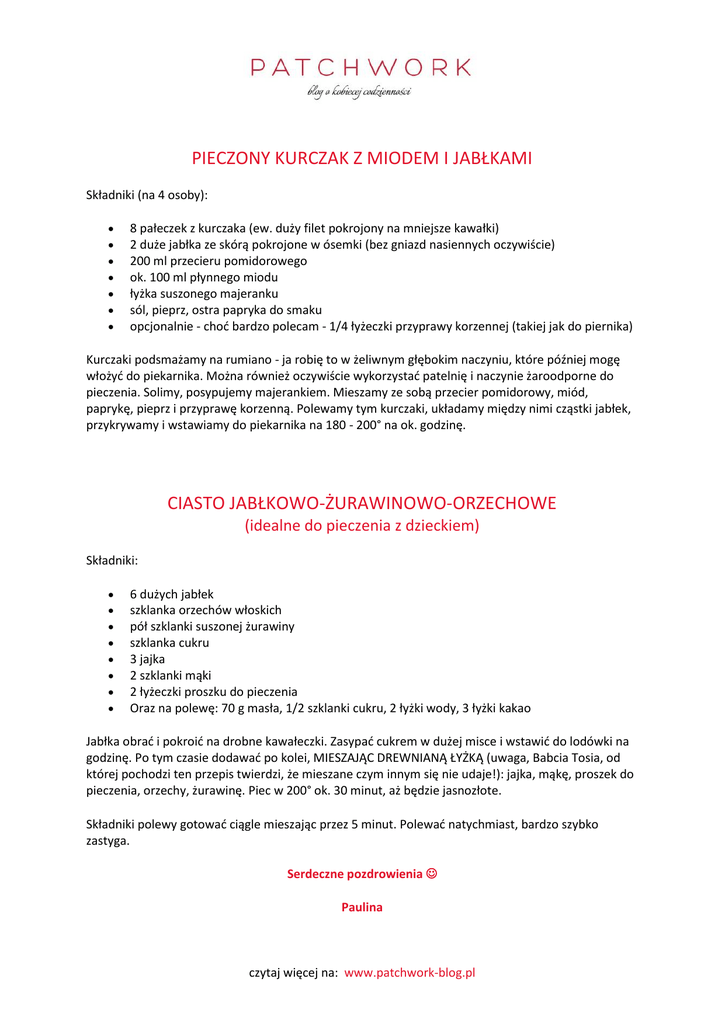 PATCHWORK
blog o kobiecej codzienności

PIECZONY KURCZAK Z MIODEM I JABŁKAMI

Składniki (na 4 osoby):

- 8 pałeczek z kurczaka (ew. duży filet pokrojony na mniejsze kawałki)
- 2 duże jabłka ze skórą pokrojone w ósemki (bez gniazd nasiennych oczywiście)
- 200 ml przecieru pomidorowego
- ok. 100 ml płynnego miodu
- łyżka suszonego majeranku
- sól, pieprz, ostra papryka do smaku
- opcjonalnie - choć bardzo polecam - 1/4 łyżeczki przyprawy korzennej (takiej jak do piernika)

Kurczaki podsmażamy na rumiano - ja robię to w żeliwnym głębokim naczyniu, które później mogę włożyć do piekarnika. Można również oczywiście wykorzystać patelnię i naczynie żaroodporne do pieczenia. Solimy, posypujemy majerankiem. Mieszamy ze sobą przecier pomidorowy, miód, paprykę, pieprz i przyprawę korzenną. Polewamy tym kurczaki, układamy między nimi cząstki jabłek, przykrywamy i wstawiamy do piekarnika na 180 - 200° na ok. godzinę.

CIASTO JABŁKOWO-ŻURAWINOWO-ORZECHOWE
(idealne do pieczenia z dzieckiem)

Składniki:

- 6 dużych jabłek
- szklanka orzechów włoskich
- pół szklanki suszonej żurawiny
- szklanka cukru
- 3 jajka
- 2 szklanki mąki
- 2 łyżeczki proszku do pieczenia
- Oraz na polewę: 70 g masła, 1/2 szklanki cukru, 2 łyżki wody, 3 łyżki kakao

Jabłka obrać i pokroić na drobne kawałeczki. Zasypać cukrem w dużej misce i wstawić do lodówki na godzinę. Po tym czasie dodawać po kolei, MIESZAJĄC DREWNIANĄ ŁYŻKĄ (uwaga, Babcia Tosia, od której pochodzi ten przepis twierdzi, że mieszane czym innym się nie udaje!): jajka, mąkę, proszek do pieczenia, orzechy, żurawinę. Piec w 200° ok. 30 minut, aż będzie jasnozłote.

Składniki polewy gotować ciągle mieszając przez 5 minut. Polewać natychmiast, bardzo szybko zastyga.

Serdeczne pozdrowienia ☺

Paulina

czytaj więcej na: www.patchwork-blog.pl